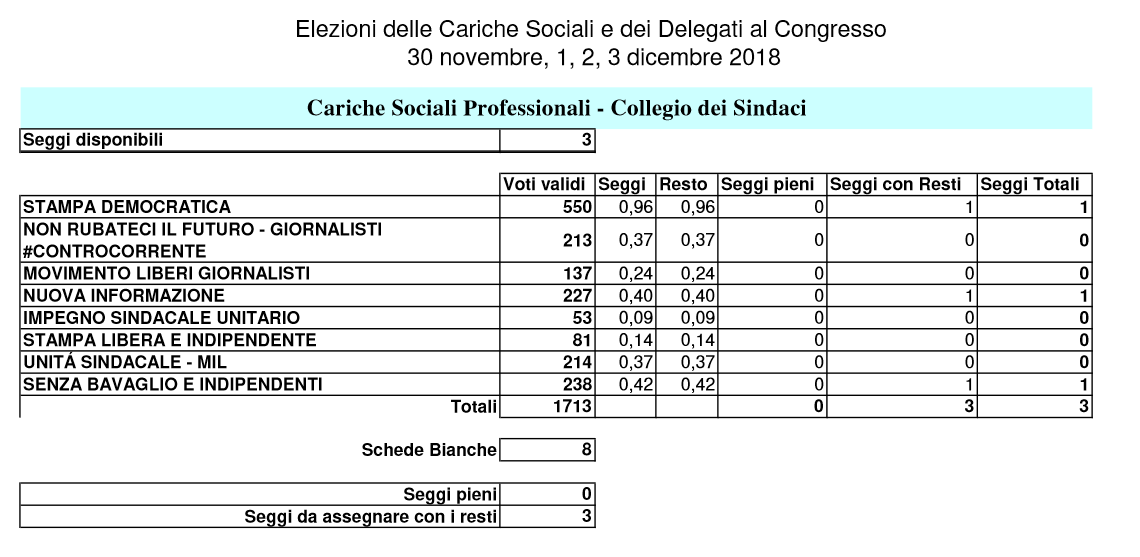 Elezioni delle Cariche Sociali e dei Delegati al Congresso
30 novembre, 1, 2, 3 dicembre 2018

Cariche Sociali Professionali - Collegio dei Sindaci

| Seggi disponibili | 3 |
|---|---|

| | Voti validi | Seggi | Resto | Seggi pieni | Seggi con Resti | Seggi Totali |
|---|---|---|---|---|---|---|
| STAMPA DEMOCRATICA | 550 | 0,96 | 0,96 | 0 | 1 | 1 |
| NON RUBATECI IL FUTURO - GIORNALISTI #CONTROCORRENTE | 213 | 0,37 | 0,37 | 0 | 0 | 0 |
| MOVIMENTO LIBERI GIORNALISTI | 137 | 0,24 | 0,24 | 0 | 0 | 0 |
| NUOVA INFORMAZIONE | 227 | 0,40 | 0,40 | 0 | 1 | 1 |
| IMPEGNO SINDACALE UNITARIO | 53 | 0,09 | 0,09 | 0 | 0 | 0 |
| STAMPA LIBERA E INDIPENDENTE | 81 | 0,14 | 0,14 | 0 | 0 | 0 |
| UNITÁ SINDACALE - MIL | 214 | 0,37 | 0,37 | 0 | 0 | 0 |
| SENZA BAVAGLIO E INDIPENDENTI | 238 | 0,42 | 0,42 | 0 | 1 | 1 |
| Totali | 1713 | | | 0 | 3 | 3 |

| Schede Bianche | 8 |
|---|---|

| Seggi pieni | 0 |
|---|---|
| Seggi da assegnare con i resti | 3 |